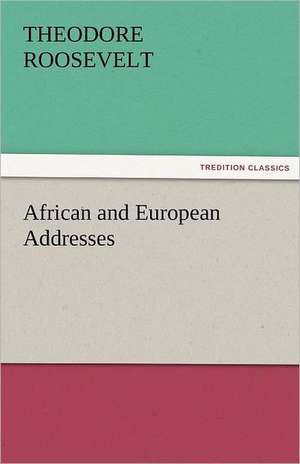 THEODORE
ROOSEVELT

TREDITION CLASSICS

African and European
Addresses